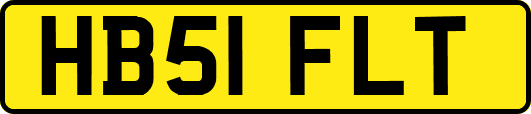 HB51 FLT